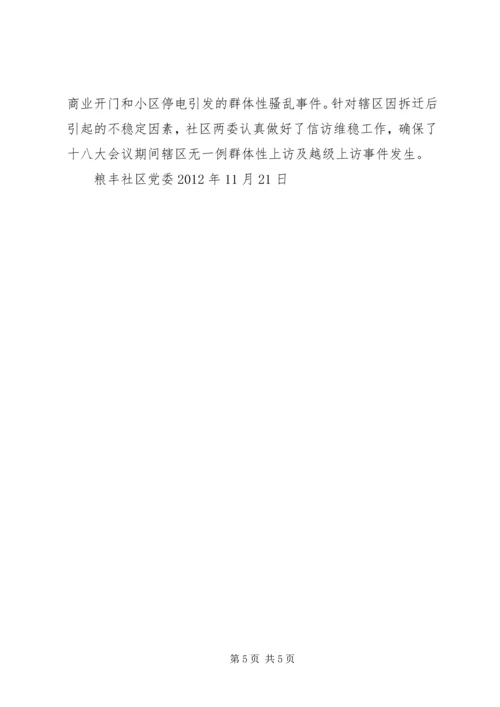 商业开门和小区停电引发的群体性骚乱事件。针对辖区因拆迁后引起的不稳定因素，社区两委认真做好了信访维稳工作，确保了十八大会议期间辖区无一例群体性上访及越级上访事件发生。

粮丰社区党委 2012 年 11 月 21 日

第 5 页 共 5 页